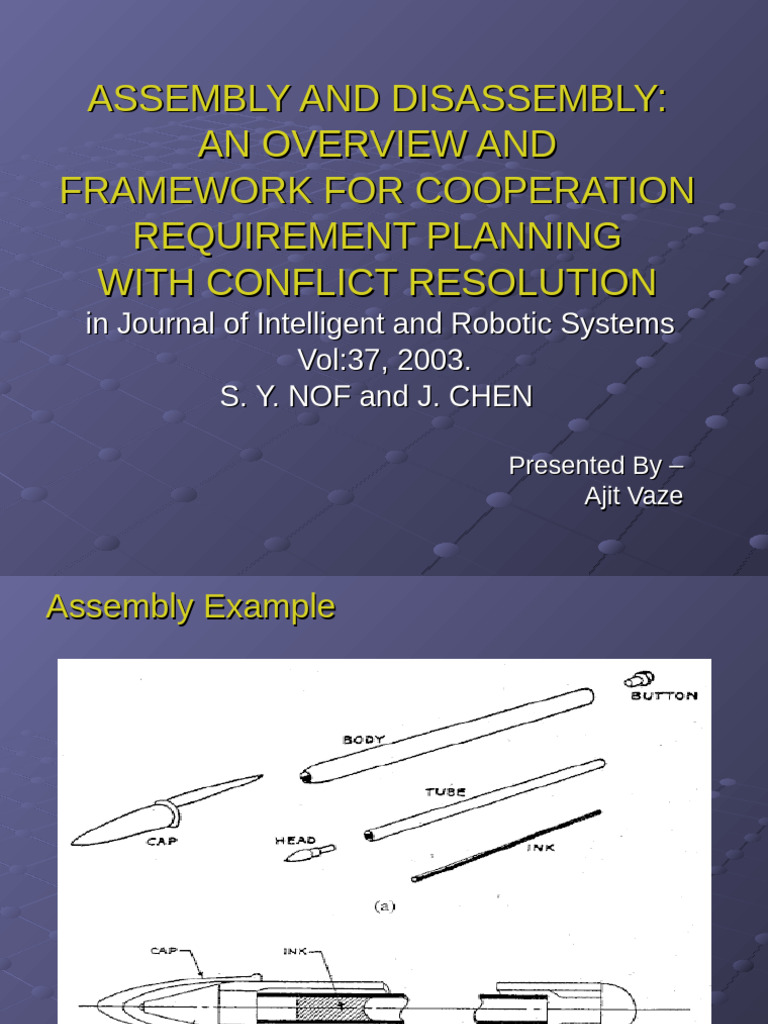 ASSEMBLY AND DISASSEMBLY: AN OVERVIEW AND FRAMEWORK FOR COOPERATION REQUIREMENT PLANNING WITH CONFLICT RESOLUTION

in Journal of Intelligent and Robotic Systems Vol:37, 2003.
S. Y. NOF and J. CHEN

Presented By –
Ajit Vaze

Assembly Example

BUTTON

BODY

TUBE

CAP

HEAD

INK

(a)

CAP

INK